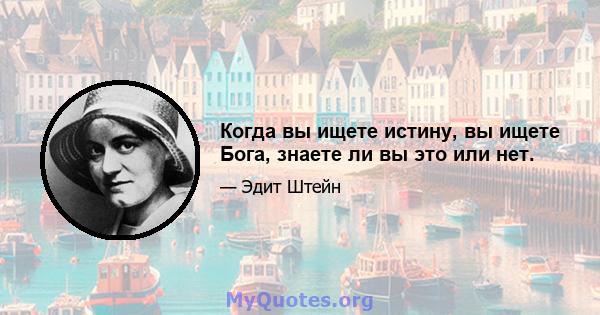 Когда вы ищете истину, вы ищете Бога, знаете ли вы это или нет.

— Эдит Штейн

MyQuotes.org